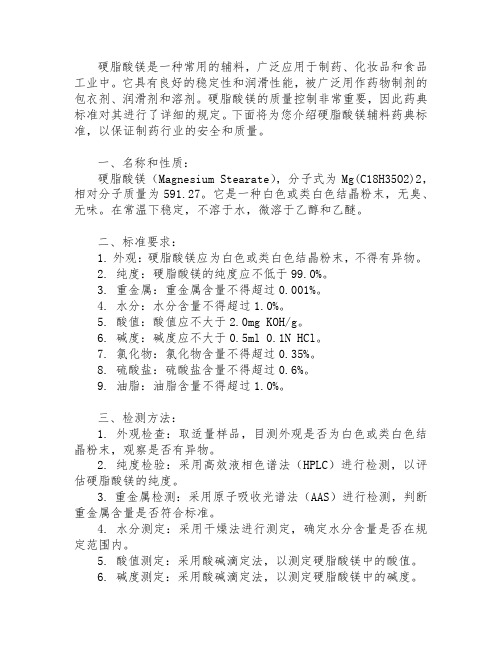 硬脂酸镁是一种常用的辅料，广泛应用于制药、化妆品和食品工业中。它具有良好的稳定性和润滑性能，被广泛用作药物制剂的包衣剂、润滑剂和溶剂。硬脂酸镁的质量控制非常重要，因此药典标准对其进行了详细的规定。下面将为您介绍硬脂酸镁辅料药典标准，以保证制药行业的安全和质量。

一、名称和性质：
硬脂酸镁（Magnesium Stearate），分子式为 Mg(C18H35O2)2，相对分子质量为 591.27。它是一种白色或类白色结晶粉末，无臭、无味。在常温下稳定，不溶于水，微溶于乙醇和乙醚。

二、标准要求：
1. 外观：硬脂酸镁应为白色或类白色结晶粉末，不得有异物。
2. 纯度：硬脂酸镁的纯度应不低于 99.0%。
3. 重金属：重金属含量不得超过 0.001%。
4. 水分：水分含量不得超过 1.0%。
5. 酸值：酸值应不大于 2.0mg KOH/g。
6. 碱度：碱度应不大于 0.5ml 0.1N HCl。
7. 氯化物：氯化物含量不得超过 0.35%。
8. 硫酸盐：硫酸盐含量不得超过 0.6%。
9. 油脂：油脂含量不得超过 1.0%。

三、检测方法：
1. 外观检查：取适量样品，目测外观是否为白色或类白色结晶粉末，观察是否有异物。
2. 纯度检验：采用高效液相色谱法（HPLC）进行检测，以评估硬脂酸镁的纯度。
3. 重金属检测：采用原子吸收光谱法（AAS）进行检测，判断重金属含量是否符合标准。
4. 水分测定：采用干燥法进行测定，确定水分含量是否在规定范围内。
5. 酸值测定：采用酸碱滴定法，以测定硬脂酸镁中的酸值。
6. 碱度测定：采用酸碱滴定法，以测定硬脂酸镁中的碱度。